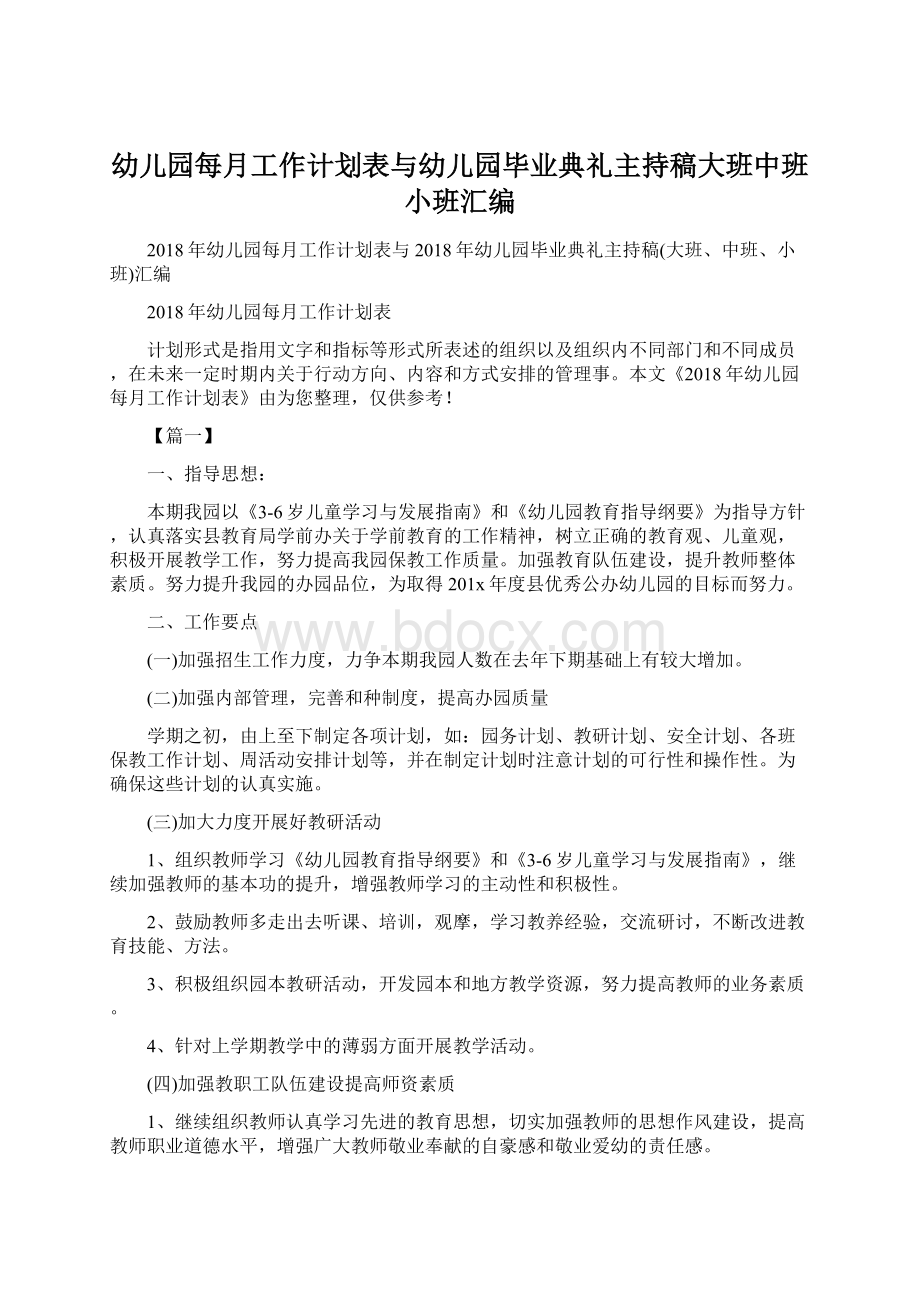 幼儿园每月工作计划表与幼儿园毕业典礼主持稿大班中班小班汇编

2018年幼儿园每月工作计划表与2018年幼儿园毕业典礼主持稿(大班、中班、小班)汇编

2018年幼儿园每月工作计划表

计划形式是指用文字和指标等形式所表述的组织以及组织内不同部门和不同成员，在未来一定时期内关于行动方向、内容和方式安排的管理事。本文《2018年幼儿园每月工作计划表》由为您整理，仅供参考！

【篇一】

一、指导思想：

本期我园以《3-6岁儿童学习与发展指南》和《幼儿园教育指导纲要》为指导方针，认真落实县教育局学前办关于学前教育的工作精神，树立正确的教育观、儿童观，积极开展教学工作，努力提高我园保教工作质量。加强教育队伍建设，提升教师整体素质。努力提升我园的办园品位，为取得201x年度县优秀公办幼儿园的目标而努力。

二、工作要点

www.bdocx.com

(一)加强招生工作力度，力争本期我园人数在去年下期基础上有较大增加。

(二)加强内部管理，完善和种制度，提高办园质量

学期之初，由上至下制定各项计划，如：园务计划、教研计划、安全计划、各班保教工作计划、周活动安排计划等，并在制定计划时注意计划的可行性和操作性。为确保这些计划的认真实施。

(三)加大力度开展好教研活动

1、组织教师学习《幼儿园教育指导纲要》和《3-6岁儿童学习与发展指南》，继续加强教师的基本功的提升，增强教师学习的主动性和积极性。

2、鼓励教师多走出去听课、培训，观摩，学习教养经验，交流研讨，不断改进教育技能、方法。

3、积极组织园本教研活动，开发园本和地方教学资源，努力提高教师的业务素质。

4、针对上学期教学中的薄弱方面开展教学活动。

(四)加强教职工队伍建设提高师资素质

1、继续组织教师认真学习先进的教育思想，切实加强教师的思想作风建设，提高教师职业道德水平，增强广大教师敬业奉献的自豪感和敬业爱幼的责任感。